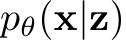 $p_\theta(\mathbf{x}|\mathbf{z})$